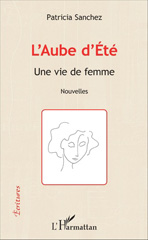 Patricia Sanchez

L'Aube d'Été

Une vie de femme

Nouvelles

Écritures

L'Harmattan